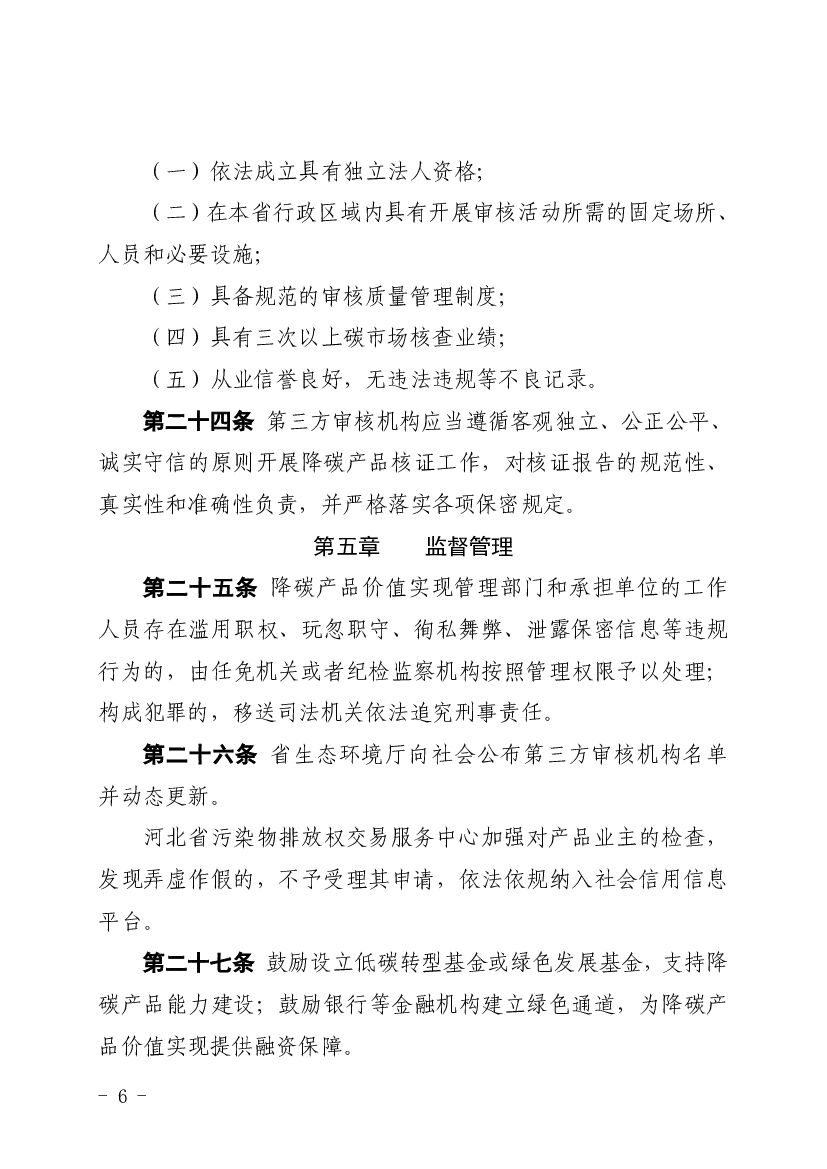 （一）依法成立具有独立法人资格；

（二）在本省行政区域内具有开展审核活动所需的固定场所、人员和必要设施；

（三）具备规范的审核质量管理制度；

（四）具有三次以上碳市场核查业绩；

（五）从业信誉良好，无违法违规等不良记录。

第二十四条 第三方审核机构应当遵循客观独立、公正公平、诚实守信的原则开展降碳产品核证工作，对核证报告的规范性、真实性和准确性负责，并严格落实各项保密规定。

第五章 监督管理

第二十五条 降碳产品价值实现管理部门和承担单位的工作人员存在滥用职权、玩忽职守、徇私舞弊、泄露保密信息等违规行为的，由任免机关或者纪检监察机构按照管理权限予以处理；构成犯罪的，移送司法机关依法追究刑事责任。

第二十六条 省生态环境厅向社会公布第三方审核机构名单并动态更新。

河北省污染物排放权交易服务中心加强对产品业主的检查，发现弄虚作假的，不予受理其申请，依法依规纳入社会信用信息平台。

第二十七条 鼓励设立低碳转型基金或绿色发展基金，支持降碳产品能力建设；鼓励银行等金融机构建立绿色通道，为降碳产品价值实现提供融资保障。

- 6 -